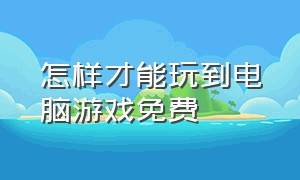 怎样才能玩到电脑游戏免费